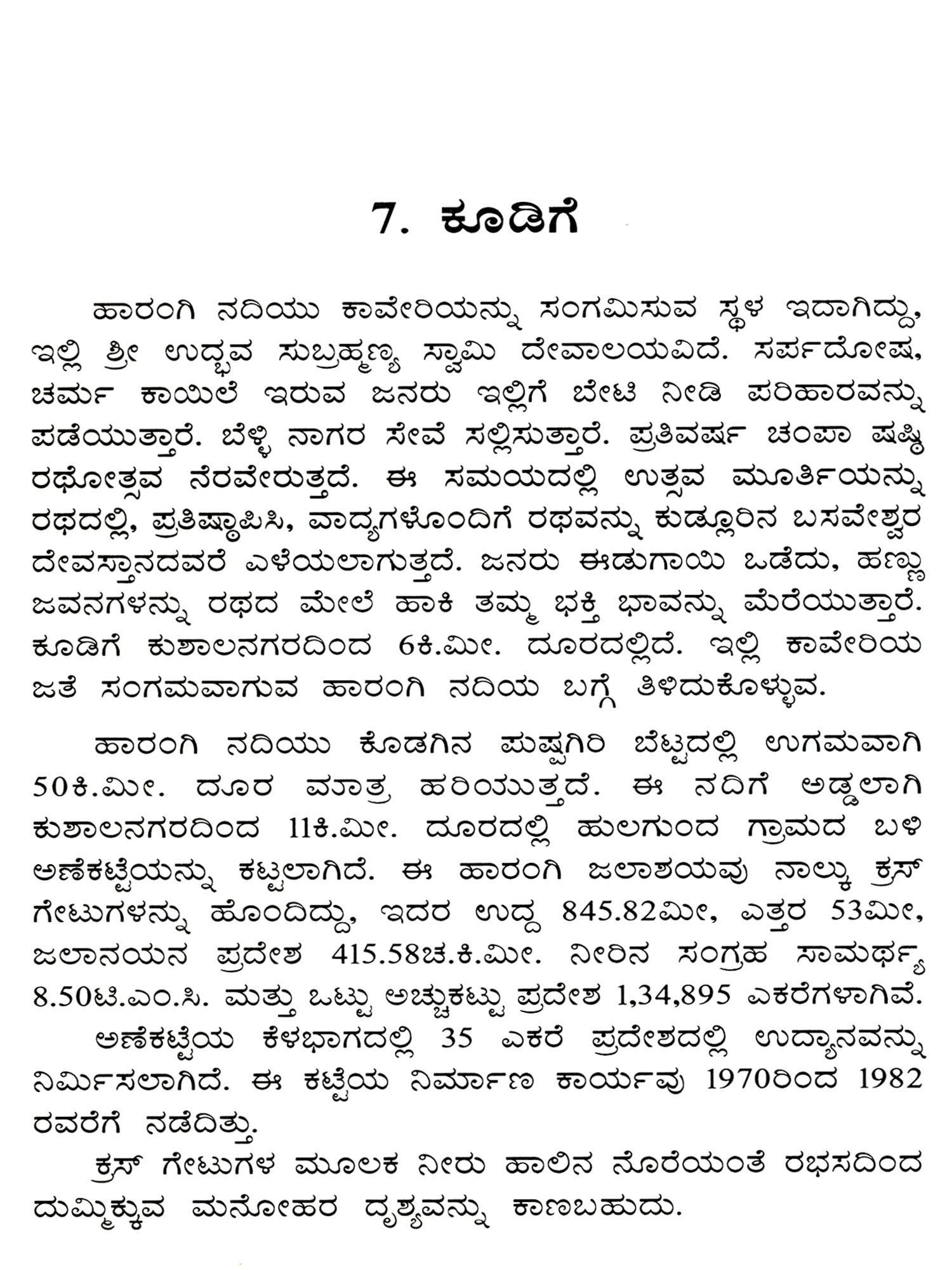 7. ಕೂಡಿಗೆ

ಹಾರಂಗಿ ನದಿಯು ಕಾವೇರಿಯನ್ನು ಸಂಗಮಿಸುವ ಸ್ಥಳ ಇದಾಗಿದ್ದು, ಇಲ್ಲಿ ಶ್ರೀ ಉದ್ಭವ ಸುಬ್ರಹ್ಮಣ್ಯ ಸ್ವಾಮಿ ದೇವಾಲಯವಿದೆ. ಸರ್ಪದೋಷ, ಚರ್ಮ ಕಾಯಿಲೆ ಇರುವ ಜನರು ಇಲ್ಲಿಗೆ ಬೇಟಿ ನೀಡಿ ಪರಿಹಾರವನ್ನು ಪಡೆಯುತ್ತಾರೆ. ಬೆಳ್ಳಿ ನಾಗರ ಸೇವೆ ಸಲ್ಲಿಸುತ್ತಾರೆ. ಪ್ರತಿವರ್ಷ ಚಂಪಾ ಷಷ್ಠಿ ರಥೋತ್ಸವ ನೆರವೇರುತ್ತದೆ. ಈ ಸಮಯದಲ್ಲಿ ಉತ್ಸವ ಮೂರ್ತಿಯನ್ನು ರಥದಲ್ಲಿ, ಪ್ರತಿಷ್ಠಾಪಿಸಿ, ವಾದ್ಯಗಳೊಂದಿಗೆ ರಥವನ್ನು ಕುಡ್ಲೂರಿನ ಬಸವೇಶ್ವರ ದೇವಸ್ತಾನದವರೆ ಎಳೆಯಲಾಗುತ್ತದೆ. ಜನರು ಈಡುಗಾಯಿ ಒಡೆದು, ಹಣ್ಣು ಜವನಗಳನ್ನು ರಥದ ಮೇಲೆ ಹಾಕಿ ತಮ್ಮ ಭಕ್ತಿ ಭಾವನ್ನು ಮೆರೆಯುತ್ತಾರೆ. ಕೂಡಿಗೆ ಕುಶಾಲನಗರದಿಂದ 6ಕಿ.ಮೀ. ದೂರದಲ್ಲಿದೆ. ಇಲ್ಲಿ ಕಾವೇರಿಯ ಜತೆ ಸಂಗಮವಾಗುವ ಹಾರಂಗಿ ನದಿಯ ಬಗ್ಗೆ ತಿಳಿದುಕೊಳ್ಳುವ.

ಹಾರಂಗಿ ನದಿಯು ಕೊಡಗಿನ ಪುಷ್ಪಗಿರಿ ಬೆಟ್ಟದಲ್ಲಿ ಉಗಮವಾಗಿ 50ಕಿ.ಮೀ. ದೂರ ಮಾತ್ರ ಹರಿಯುತ್ತದೆ. ಈ ನದಿಗೆ ಅಡ್ಡಲಾಗಿ ಕುಶಾಲನಗರದಿಂದ 11ಕಿ.ಮೀ. ದೂರದಲ್ಲಿ ಹುಲಗುಂದ ಗ್ರಾಮದ ಬಳಿ ಅಣೆಕಟ್ಟೆಯನ್ನು ಕಟ್ಟಲಾಗಿದೆ. ಈ ಹಾರಂಗಿ ಜಲಾಶಯವು ನಾಲ್ಕು ಕ್ರಸ್ ಗೇಟುಗಳನ್ನು ಹೊಂದಿದ್ದು, ಇದರ ಉದ್ದ 845.82ಮೀ, ಎತ್ತರ 53ಮೀ, ಜಲಾನಯನ ಪ್ರದೇಶ 415.58ಚ.ಕಿ.ಮೀ. ನೀರಿನ ಸಂಗ್ರಹ ಸಾಮರ್ಥ್ಯ 8.50ಟಿ.ಎಂ.ಸಿ. ಮತ್ತು ಒಟ್ಟು ಅಚ್ಚುಕಟ್ಟು ಪ್ರದೇಶ 1,34,895 ಎಕರೆಗಳಾಗಿವೆ.

ಅಣೆಕಟ್ಟೆಯ ಕೆಳಭಾಗದಲ್ಲಿ 35 ಎಕರೆ ಪ್ರದೇಶದಲ್ಲಿ ಉದ್ಯಾನವನ್ನು ನಿರ್ಮಿಸಲಾಗಿದೆ. ಈ ಕಟ್ಟೆಯ ನಿರ್ಮಾಣ ಕಾರ್ಯವು 1970ರಿಂದ 1982 ರವರೆಗೆ ನಡೆದಿತ್ತು.

ಕ್ರಸ್ ಗೇಟುಗಳ ಮೂಲಕ ನೀರು ಹಾಲಿನ ನೊರೆಯಂತೆ ರಭಸದಿಂದ ದುಮ್ಮಿಕ್ಕುವ ಮನೋಹರ ದೃಶ್ಯವನ್ನು ಕಾಣಬಹುದು.